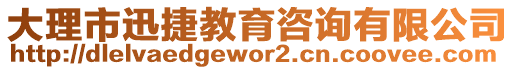 大理市迅捷教育咨询有限公司
http://dlelvaedgewor2.cn.coovee.com